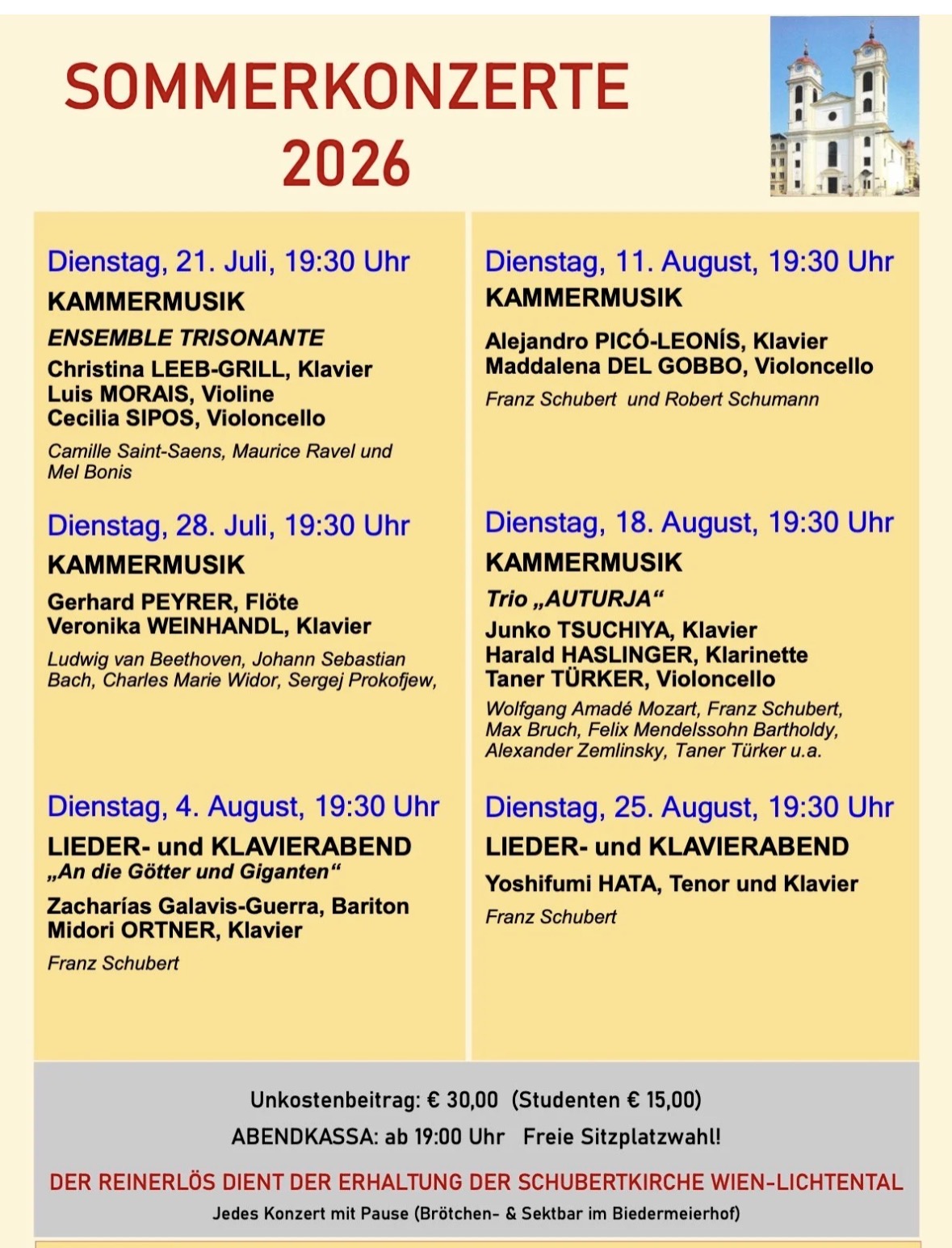 SOMMERKONZERTE
2026

Dienstag, 21. Juli, 19:30 Uhr
KAMMERMUSIK
ENSEMBLE TRISONANTE
Christina LEEB-GRILL, Klavier
Luis MORAIS, Violine
Cecilia SIPOS, Violoncello
Camille Saint-Saens, Maurice Ravel und Mel Bonis

Dienstag, 28. Juli, 19:30 Uhr
KAMMERMUSIK
Gerhard PEYRER, Flöte
Veronika WEINHANDL, Klavier
Ludwig van Beethoven, Johann Sebastian Bach, Charles Marie Widor, Sergej Prokofjew,

Dienstag, 4. August, 19:30 Uhr
LIEDER- und KLAVIERABEND
„An die Götter und Giganten“
Zacharías Galavis-Guerra, Bariton
Midori ORTNER, Klavier
Franz Schubert

Dienstag, 11. August, 19:30 Uhr
KAMMERMUSIK
Alejandro PICÓ-LEONÍS, Klavier
Maddalena DEL GOBBO, Violoncello
Franz Schubert und Robert Schumann

Dienstag, 18. August, 19:30 Uhr
KAMMERMUSIK
Trio „AUTURJA“
Junko TSUCHIYA, Klavier
Harald HASLINGER, Klarinette
Taner TÜRKER, Violoncello
Wolfgang Amadé Mozart, Franz Schubert, Max Bruch, Felix Mendelssohn Bartholdy, Alexander Zemlinsky, Taner Türker u.a.

Dienstag, 25. August, 19:30 Uhr
LIEDER- und KLAVIERABEND
Yoshifumi HATA, Tenor und Klavier
Franz Schubert

Unkostenbeitrag: € 30,00 (Studenten € 15,00)
ABENDKASSA: ab 19:00 Uhr Freie Sitzplatzwahl!

DER REINERLÖS DIENT DER ERHALTUNG DER SCHUBERTKIRCHE WIEN-LICHTENTAL
Jedes Konzert mit Pause (Brötchen- & Sektbar im Biedermeierhof)